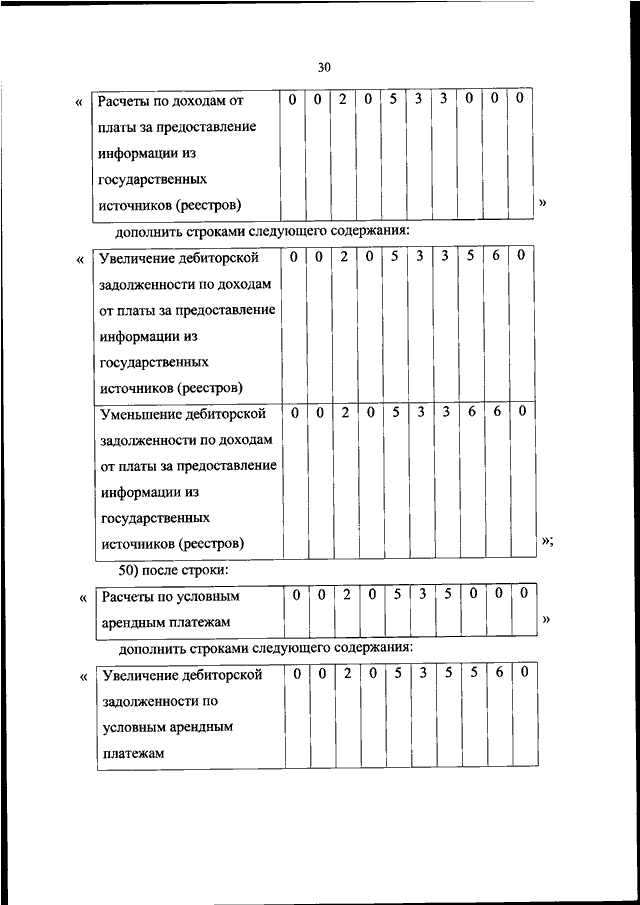 30

«

| Расчеты по доходам от платы за предоставление информации из государственных источников (реестров) | 0 | 0 | 2 | 0 | 5 | 3 | 3 | 0 | 0 | 0 |
|---|---|---|---|---|---|---|---|---|---|---|

»

дополнить строками следующего содержания:

«

| Увеличение дебиторской задолженности по доходам от платы за предоставление информации из государственных источников (реестров) | 0 | 0 | 2 | 0 | 5 | 3 | 3 | 5 | 6 | 0 |
|---|---|---|---|---|---|---|---|---|---|---|
| Уменьшение дебиторской задолженности по доходам от платы за предоставление информации из государственных источников (реестров) | 0 | 0 | 2 | 0 | 5 | 3 | 3 | 6 | 6 | 0 |

»;

50) после строки:

«

| Расчеты по условным арендным платежам | 0 | 0 | 2 | 0 | 5 | 3 | 5 | 0 | 0 | 0 |
|---|---|---|---|---|---|---|---|---|---|---|

»

дополнить строками следующего содержания:

«

| Увеличение дебиторской задолженности по условным арендным платежам | 0 | 0 | 2 | 0 | 5 | 3 | 5 | 5 | 6 | 0 |
|---|---|---|---|---|---|---|---|---|---|---|